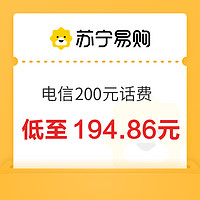 苏宁易购

电信200元话费

低至 194.86元